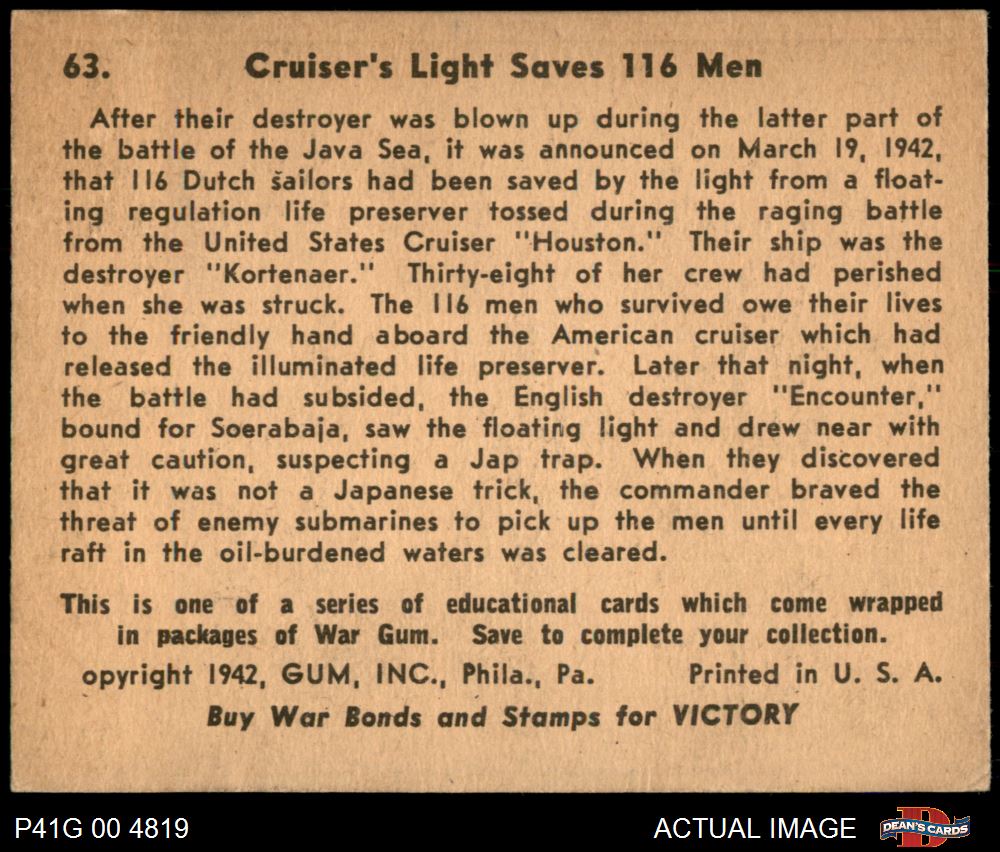 63. Cruiser's Light Saves 116 Men

After their destroyer was blown up during the latter part of the battle of the Java Sea, it was announced on March 19, 1942, that 116 Dutch sailors had been saved by the light from a floating regulation life preserver tossed during the raging battle from the United States Cruiser "Houston." Their ship was the destroyer "Kortenaer." Thirty-eight of her crew had perished when she was struck. The 116 men who survived owe their lives to the friendly hand aboard the American cruiser which had released the illuminated life preserver. Later that night, when the battle had subsided, the English destroyer "Encounter," bound for Soerabaja, saw the floating light and drew near with great caution, suspecting a Jap trap. When they discovered that it was not a Japanese trick, the commander braved the threat of enemy submarines to pick up the men until every life raft in the oil-burdened waters was cleared.

This is one of a series of educational cards which come wrapped in packages of War Gum. Save to complete your collection.

opyright 1942, GUM, INC., Phila., Pa. Printed in U. S. A.

Buy War Bonds and Stamps for VICTORY

P41G 00 4819

ACTUAL IMAGE

DEAN'S CARDS